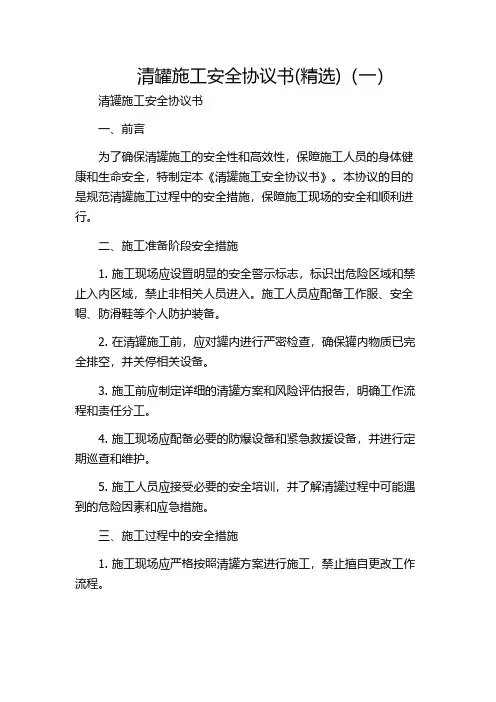 清罐施工安全协议书(精选)（一）

清罐施工安全协议书

一、前言

为了确保清罐施工的安全性和高效性，保障施工人员的身体健康和生命安全，特制定本《清罐施工安全协议书》。本协议的目的是规范清罐施工过程中的安全措施，保障施工现场的安全和顺利进行。

二、施工准备阶段安全措施

1. 施工现场应设置明显的安全警示标志，标识出危险区域和禁止入内区域，禁止非相关人员进入。施工人员应配备工作服、安全帽、防滑鞋等个人防护装备。

2. 在清罐施工前，应对罐内进行严密检查，确保罐内物质已完全排空，并关停相关设备。

3. 施工前应制定详细的清罐方案和风险评估报告，明确工作流程和责任分工。

4. 施工现场应配备必要的防爆设备和紧急救援设备，并进行定期巡查和维护。

5. 施工人员应接受必要的安全培训，并了解清罐过程中可能遇到的危险因素和应急措施。

三、施工过程中的安全措施

1. 施工现场应严格按照清罐方案进行施工，禁止擅自更改工作流程。